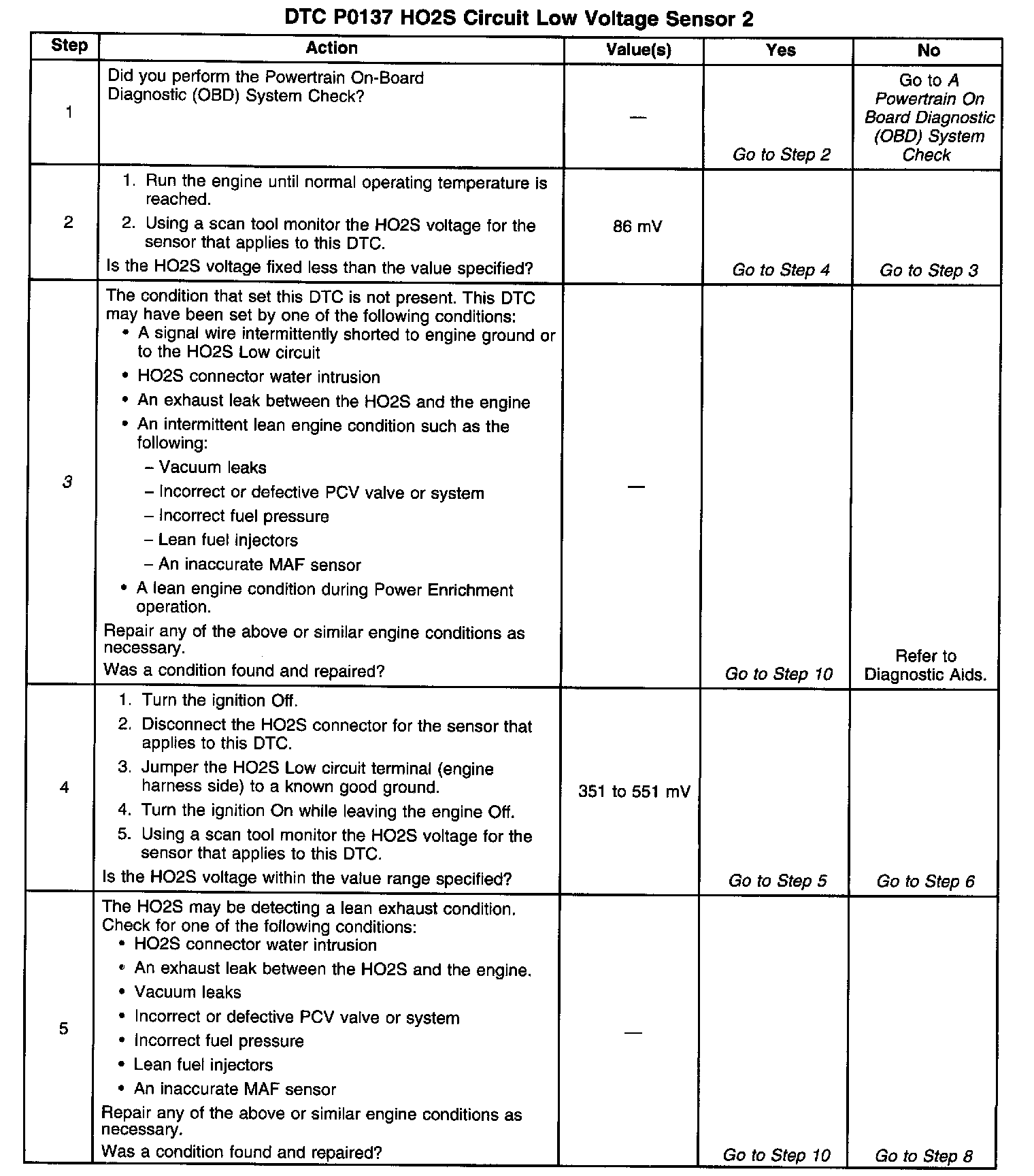 DTC P0137 HO2S Circuit Low Voltage Sensor 2

| Step | Action | Value(s) | Yes | No |
|---|---|---|---|---|
| 1 | Did you perform the Powertrain On-Board Diagnostic (OBD) System Check? | — | Go to Step 2 | Go to A Powertrain On Board Diagnostic (OBD) System Check |
| 2 | 1. Run the engine until normal operating temperature is reached. 2. Using a scan tool monitor the HO2S voltage for the sensor that applies to this DTC. Is the HO2S voltage fixed less than the value specified? | 86 mV | Go to Step 4 | Go to Step 3 |
| 3 | The condition that set this DTC is not present. This DTC may have been set by one of the following conditions: • A signal wire intermittently shorted to engine ground or to the HO2S Low circuit • HO2S connector water intrusion • An exhaust leak between the HO2S and the engine • An intermittent lean engine condition such as the following: – Vacuum leaks – Incorrect or defective PCV valve or system – Incorrect fuel pressure – Lean fuel injectors – An inaccurate MAF sensor • A lean engine condition during Power Enrichment operation. Repair any of the above or similar engine conditions as necessary. Was a condition found and repaired? | — | Go to Step 10 | Refer to Diagnostic Aids. |
| 4 | 1. Turn the ignition Off. 2. Disconnect the HO2S connector for the sensor that applies to this DTC. 3. Jumper the HO2S Low circuit terminal (engine harness side) to a known good ground. 4. Turn the ignition On while leaving the engine Off. 5. Using a scan tool monitor the HO2S voltage for the sensor that applies to this DTC. Is the HO2S voltage within the value range specified? | 351 to 551 mV | Go to Step 5 | Go to Step 6 |
| 5 | The HO2S may be detecting a lean exhaust condition. Check for one of the following conditions: • HO2S connector water intrusion • An exhaust leak between the HO2S and the engine. • Vacuum leaks • Incorrect or defective PCV valve or system • Incorrect fuel pressure • Lean fuel injectors • An inaccurate MAF sensor Repair any of the above or similar engine conditions as necessary. Was a condition found and repaired? | — | Go to Step 10 | Go to Step 8 |